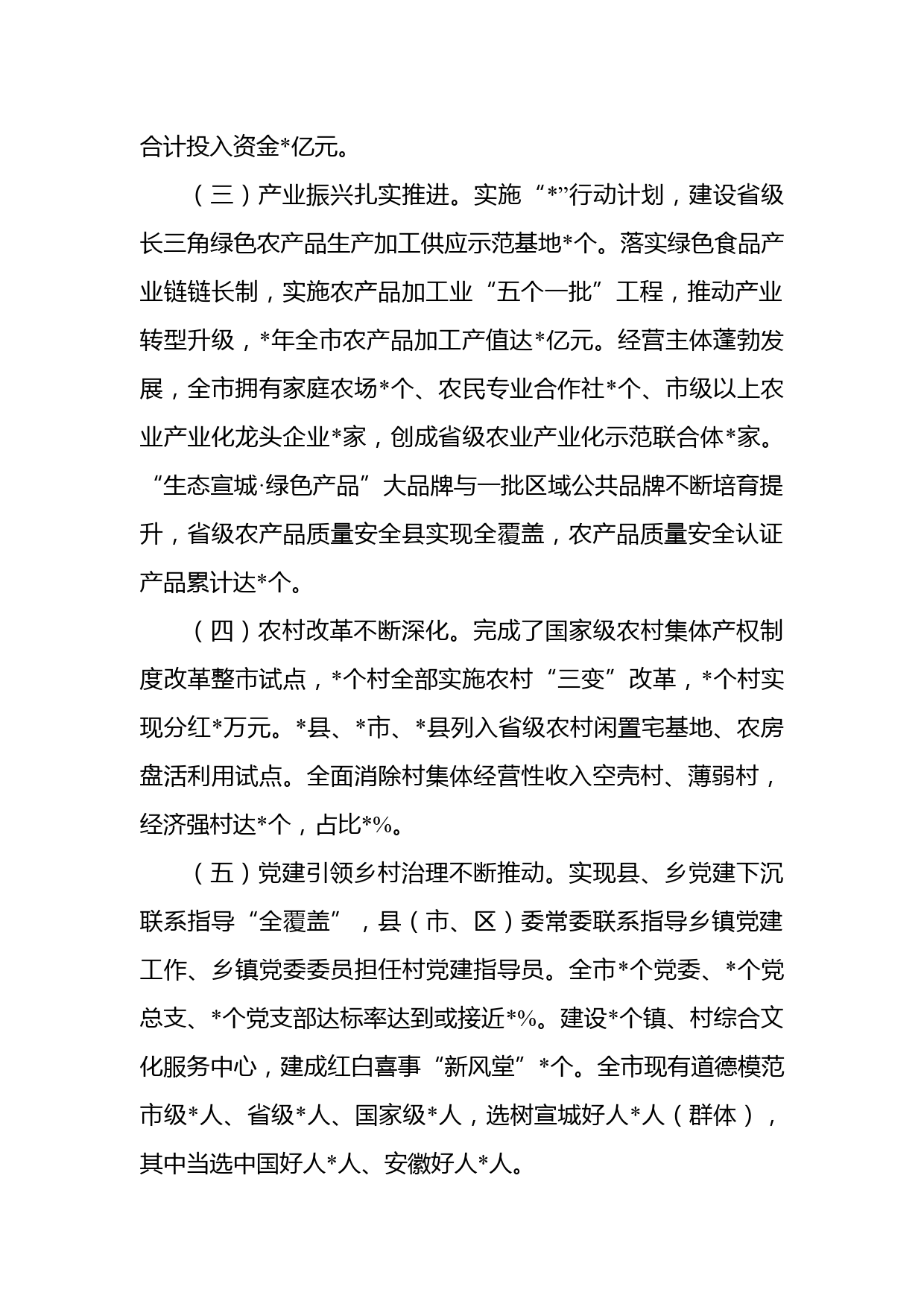 合计投入资金*亿元。

（三）产业振兴扎实推进。实施“*”行动计划，建设省级长三角绿色农产品生产加工供应示范基地*个。落实绿色食品产业链链长制，实施农产品加工业“五个一批”工程，推动产业转型升级，*年全市农产品加工产值达*亿元。经营主体蓬勃发展，全市拥有家庭农场*个、农民专业合作社*个、市级以上农业产业化龙头企业*家，创成省级农业产业化示范联合体*家。“生态宣城·绿色产品”大品牌与一批区域公共品牌不断培育提升，省级农产品质量安全县实现全覆盖，农产品质量安全认证产品累计达*个。

（四）农村改革不断深化。完成了国家级农村集体产权制度改革整市试点，*个村全部实施农村“三变”改革，*个村实现分红*万元。*县、*市、*县列入省级农村闲置宅基地、农房盘活利用试点。全面消除村集体经营性收入空壳村、薄弱村，经济强村达*个，占比*%。

（五）党建引领乡村治理不断推动。实现县、乡党建下沉联系指导“全覆盖”，县（市、区）委常委联系指导乡镇党建工作、乡镇党委委员担任村党建指导员。全市*个党委、*个党总支、*个党支部达标率达到或接近*%。建设*个镇、村综合文化服务中心，建成红白喜事“新风堂”*个。全市现有道德模范市级*人、省级*人、国家级*人，选树宣城好人*人（群体），其中当选中国好人*人、安徽好人*人。